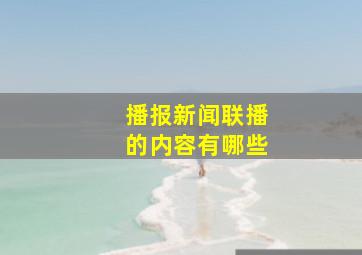 播报新闻联播的内容有哪些